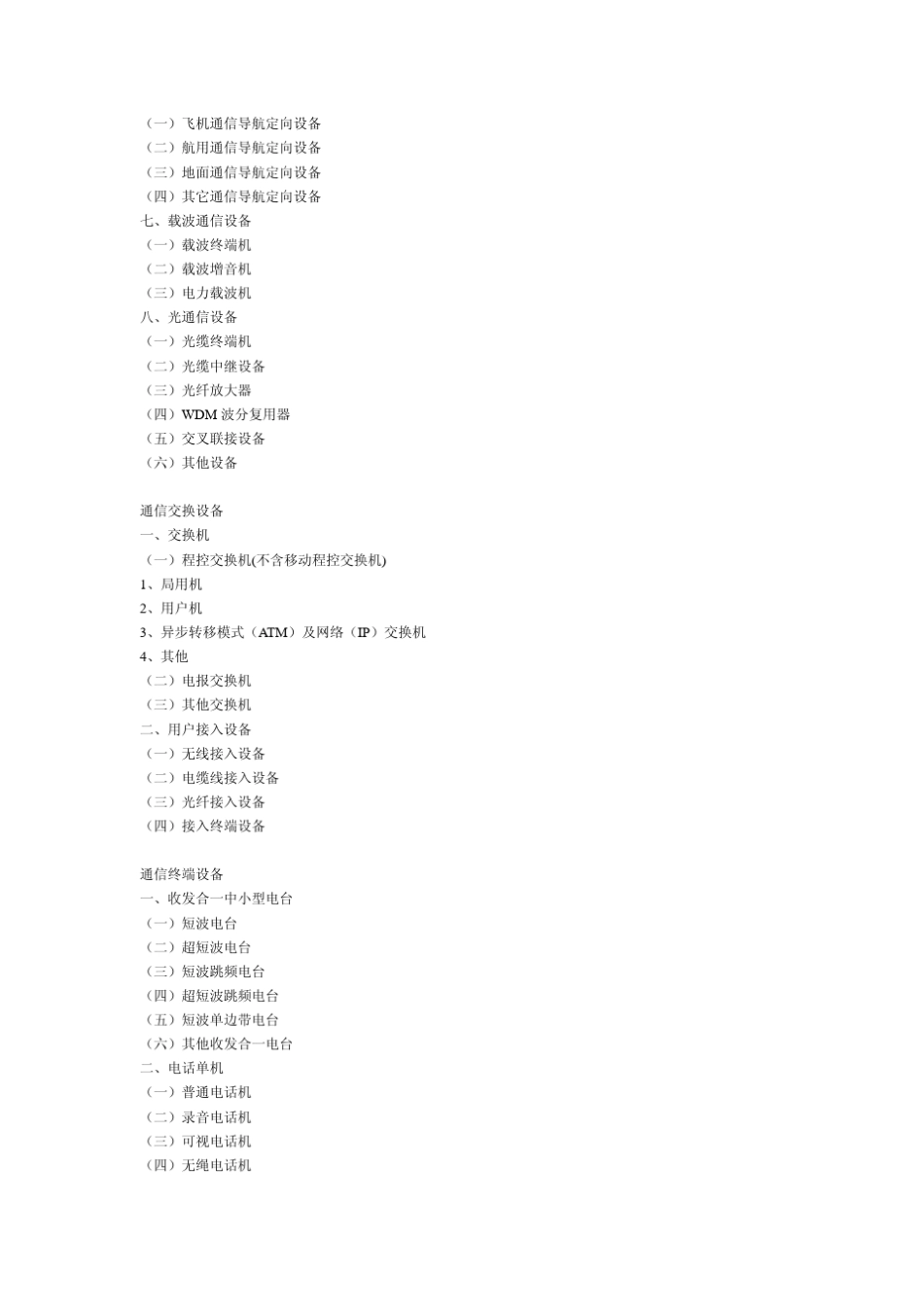 （一）飞机通信导航定向设备
（二）航用通信导航定向设备
（三）地面通信导航定向设备
（四）其它通信导航定向设备
七、载波通信设备
（一）载波终端机
（二）载波增音机
（三）电力载波机
八、光通信设备
（一）光缆终端机
（二）光缆中继设备
（三）光纤放大器
（四）WDM 波分复用器
（五）交叉联接设备
（六）其他设备

通信交换设备
一、交换机
（一）程控交换机(不含移动程控交换机)
1、局用机
2、用户机
3、异步转移模式（ATM）及网络（IP）交换机
4、其他
（二）电报交换机
（三）其他交换机
二、用户接入设备
（一）无线接入设备
（二）电缆线接入设备
（三）光纤接入设备
（四）接入终端设备

通信终端设备
一、收发合一中小型电台
（一）短波电台
（二）超短波电台
（三）短波跳频电台
（四）超短波跳频电台
（五）短波单边带电台
（六）其他收发合一电台
二、电话单机
（一）普通电话机
（二）录音电话机
（三）可视电话机
（四）无绳电话机